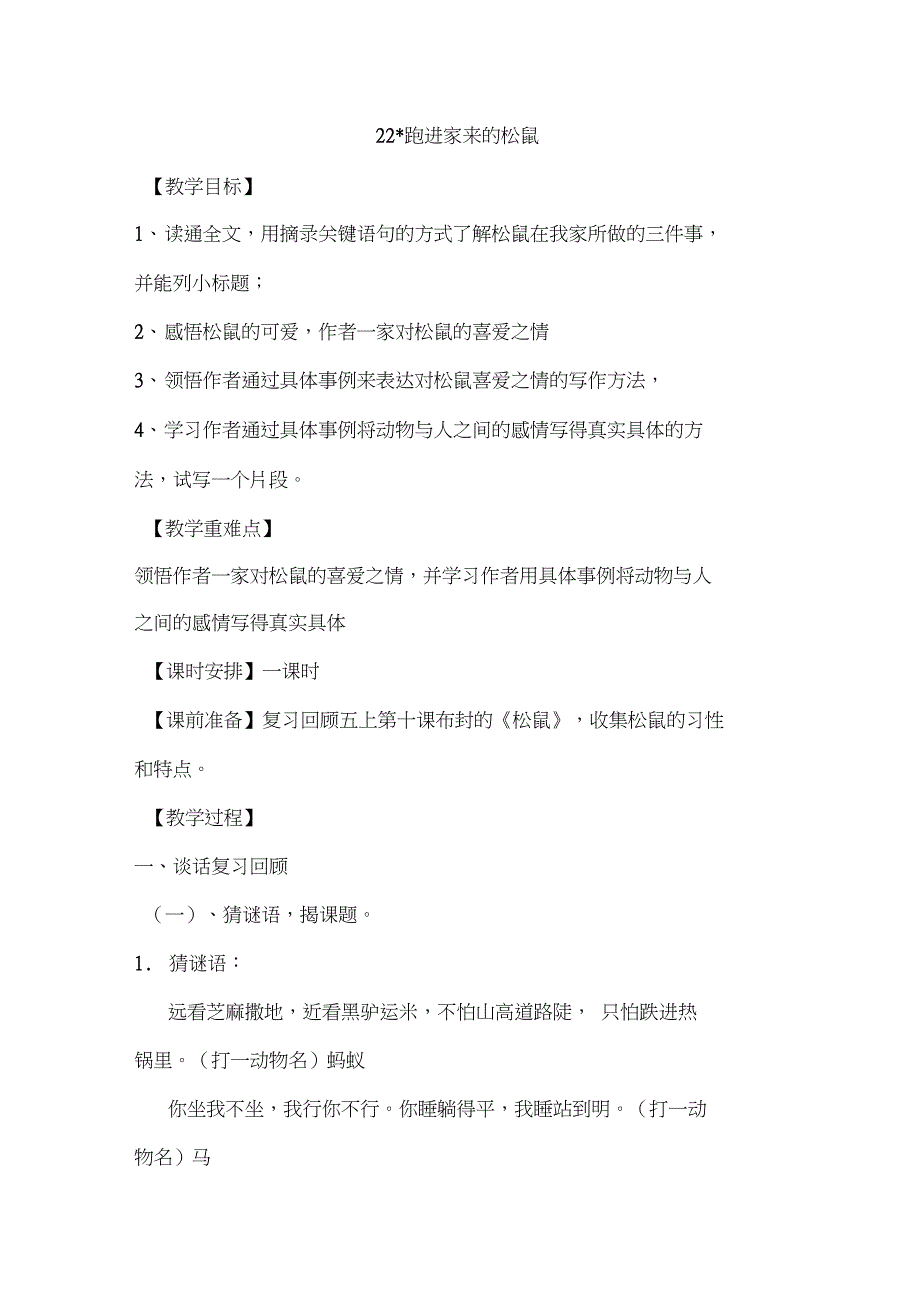 22*跑进家来的松鼠

【教学目标】

1、读通全文，用摘录关键语句的方式了解松鼠在我家所做的三件事，并能列小标题；

2、感悟松鼠的可爱，作者一家对松鼠的喜爱之情

3、领悟作者通过具体事例来表达对松鼠喜爱之情的写作方法，

4、学习作者通过具体事例将动物与人之间的感情写得真实具体的方法，试写一个片段。

【教学重难点】

领悟作者一家对松鼠的喜爱之情，并学习作者用具体事例将动物与人之间的感情写得真实具体

【课时安排】一课时

【课前准备】复习回顾五上第十课布封的《松鼠》，收集松鼠的习性和特点。

【教学过程】

一、谈话复习回顾

（一）、猜谜语，揭课题。

1． 猜谜语：

远看芝麻撒地，近看黑驴运米，不怕山高道路陡， 只怕跌进热锅里。（打一动物名）蚂蚁

你坐我不坐，我行你不行。你睡躺得平，我睡站到明。（打一动物名）马